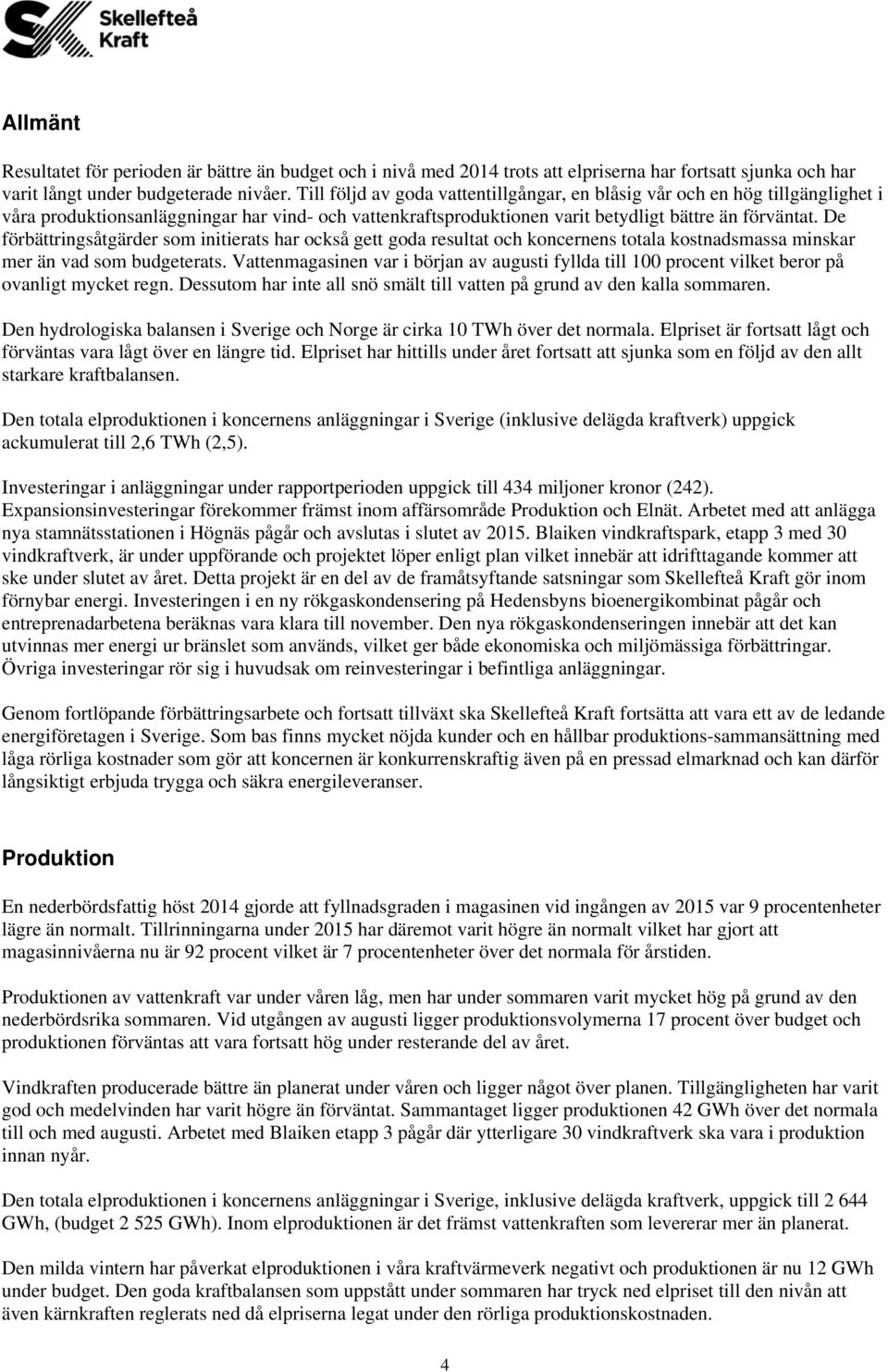 Skellefteå Kraft

Allmänt

Resultatet för perioden är bättre än budget och i nivå med 2014 trots att elpriserna har fortsatt sjunka och har varit långt under budgeterade nivåer. Till följd av goda vattentillgångar, en blåsig vår och en hög tillgänglighet i våra produktionsanläggningar har vind- och vattenkraftsproduktionen varit betydligt bättre än förväntat. De förbättringsåtgärder som initierats har också gett goda resultat och koncernens totala kostnadsmassa minskar mer än vad som budgeterats. Vattenmagasinen var i början av augusti fyllda till 100 procent vilket beror på ovanligt mycket regn. Dessutom har inte all snö smält till vatten på grund av den kalla sommaren.

Den hydrologiska balansen i Sverige och Norge är cirka 10 TWh över det normala. Elpriset är fortsatt lågt och förväntas vara lågt över en längre tid. Elpriset har hittills under året fortsatt att sjunka som en följd av den allt starkare kraftbalansen.

Den totala elproduktionen i koncernens anläggningar i Sverige (inklusive delägda kraftverk) uppgick ackumulerat till 2,6 TWh (2,5).

Investeringar i anläggningar under rapportperioden uppgick till 434 miljoner kronor (242). Expansionsinvesteringar förekommer främst inom affärsområde Produktion och Elnät. Arbetet med att anlägga nya stamnätsstationen i Högnäs pågår och avslutas i slutet av 2015. Blaiken vindkraftspark, etapp 3 med 30 vindkraftverk, är under uppförande och projektet löper enligt plan vilket innebär att idrifttagande kommer att ske under slutet av året. Detta projekt är en del av de framåtsyftande satsningar som Skellefteå Kraft gör inom förnybar energi. Investeringen i en ny rökgaskondensering på Hedensbyns bioenergikombinat pågår och entreprenadarbetena beräknas vara klara till november. Den nya rökgaskondenseringen innebär att det kan utvinnas mer energi ur bränslet som används, vilket ger både ekonomiska och miljömässiga förbättringar. Övriga investeringar rör sig i huvudsak om reinvesteringar i befintliga anläggningar.

Genom fortlöpande förbättringsarbete och fortsatt tillväxt ska Skellefteå Kraft fortsätta att vara ett av de ledande energiföretagen i Sverige. Som bas finns mycket nöjda kunder och en hållbar produktions-sammansättning med låga rörliga kostnader som gör att koncernen är konkurrenskraftig även på en pressad elmarknad och kan därför långsiktigt erbjuda trygga och säkra energileveranser.

Produktion

En nederbördsfattig höst 2014 gjorde att fyllnadsgraden i magasinen vid ingången av 2015 var 9 procentenheter lägre än normalt. Tillrinningarna under 2015 har däremot varit högre än normalt vilket har gjort att magasinnivåerna nu är 92 procent vilket är 7 procentenheter över det normala för årstiden.

Produktionen av vattenkraft var under våren låg, men har under sommaren varit mycket hög på grund av den nederbördsrika sommaren. Vid utgången av augusti ligger produktionsvolymerna 17 procent över budget och produktionen förväntas att vara fortsatt hög under resterande del av året.

Vindkraften producerade bättre än planerat under våren och ligger något över planen. Tillgängligheten har varit god och medelvinden har varit högre än förväntat. Sammantaget ligger produktionen 42 GWh över det normala till och med augusti. Arbetet med Blaiken etapp 3 pågår där ytterligare 30 vindkraftverk ska vara i produktion innan nyår.

Den totala elproduktionen i koncernens anläggningar i Sverige, inklusive delägda kraftverk, uppgick till 2 644 GWh, (budget 2 525 GWh). Inom elproduktionen är det främst vattenkraften som levererar mer än planerat.

Den milda vintern har påverkat elproduktionen i våra kraftvärmeverk negativt och produktionen är nu 12 GWh under budget. Den goda kraftbalansen som uppstått under sommaren har tryck ned elpriset till den nivån att även kärnkraften reglerats ned då elpriserna legat under den rörliga produktionskostnaden.

4